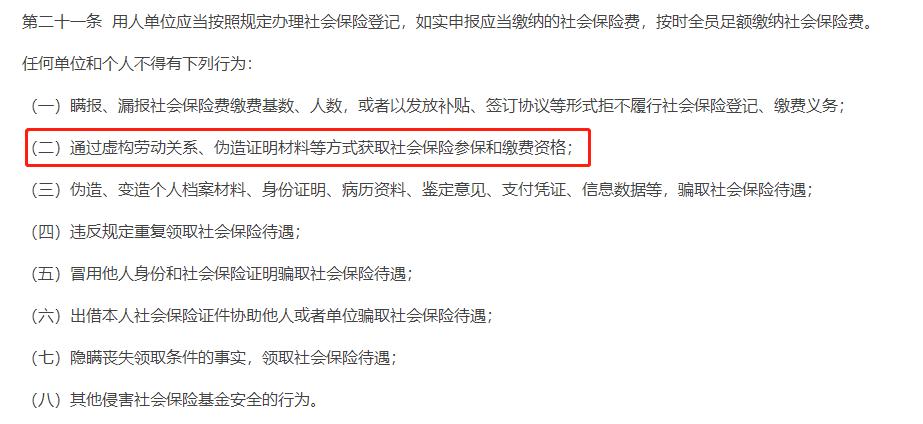 第二十一条　用人单位应当按照规定办理社会保险登记，如实申报应当缴纳的社会保险费，按时全员足额缴纳社会保险费。

任何单位和个人不得有下列行为：

（一）瞒报、漏报社会保险费缴费基数、人数，或者以发放补贴、签订协议等形式拒不履行社会保险登记、缴费义务；

（二）通过虚构劳动关系、伪造证明材料等方式获取社会保险参保和缴费资格；

（三）伪造、变造个人档案材料、身份证明、病历资料、鉴定意见、支付凭证、信息数据等，骗取社会保险待遇；

（四）违反规定重复领取社会保险待遇；

（五）冒用他人身份和社会保险证明骗取社会保险待遇；

（六）出借本人社会保险证件协助他人或者单位骗取社会保险待遇；

（七）隐瞒丧失领取条件的事实，领取社会保险待遇；

（八）其他侵害社会保险基金安全的行为。